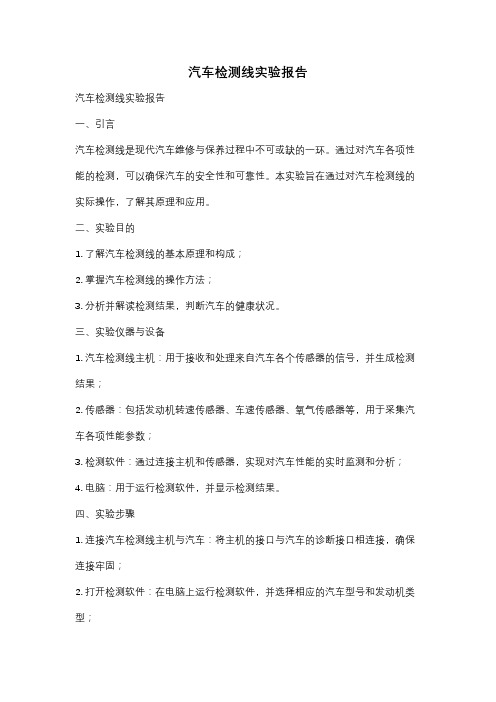 汽车检测线实验报告

汽车检测线实验报告

一、引言

汽车检测线是现代汽车维修与保养过程中不可或缺的一环。通过对汽车各项性能的检测，可以确保汽车的安全性和可靠性。本实验旨在通过对汽车检测线的实际操作，了解其原理和应用。

二、实验目的

1. 了解汽车检测线的基本原理和构成；

2. 掌握汽车检测线的操作方法；

3. 分析并解读检测结果，判断汽车的健康状况。

三、实验仪器与设备

1. 汽车检测线主机：用于接收和处理来自汽车各个传感器的信号，并生成检测结果；

2. 传感器：包括发动机转速传感器、车速传感器、氧气传感器等，用于采集汽车各项性能参数；

3. 检测软件：通过连接主机和传感器，实现对汽车性能的实时监测和分析；

4. 电脑：用于运行检测软件，并显示检测结果。

四、实验步骤

1. 连接汽车检测线主机与汽车：将主机的接口与汽车的诊断接口相连接，确保连接牢固；

2. 打开检测软件：在电脑上运行检测软件，并选择相应的汽车型号和发动机类型；